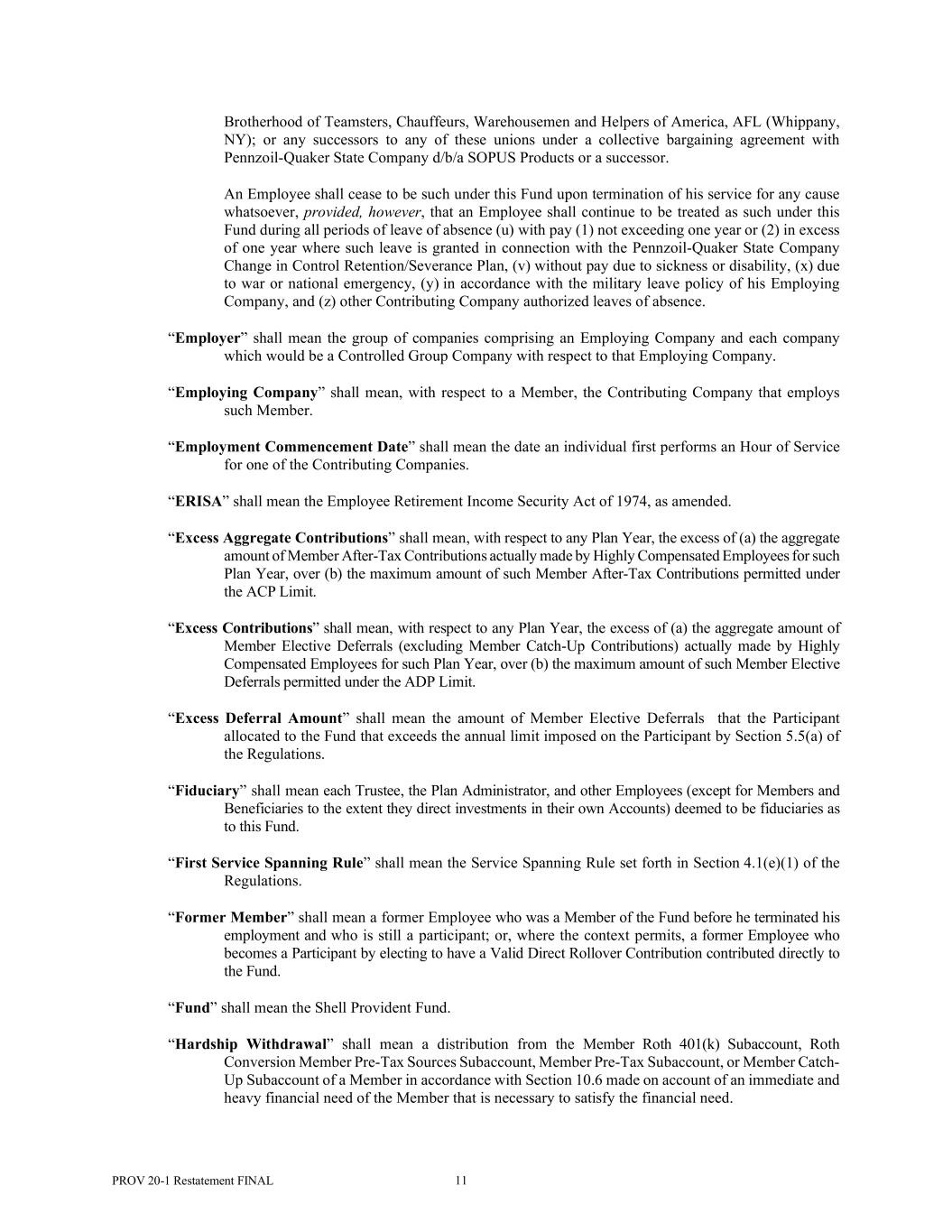 Brotherhood of Teamsters, Chauffeurs, Warehousemen and Helpers of America, AFL (Whippany, NY); or any successors to any of these unions under a collective bargaining agreement with Pennzoil-Quaker State Company d/b/a SOPUS Products or a successor.

An Employee shall cease to be such under this Fund upon termination of his service for any cause whatsoever, provided, however, that an Employee shall continue to be treated as such under this Fund during all periods of leave of absence (u) with pay (1) not exceeding one year or (2) in excess of one year where such leave is granted in connection with the Pennzoil-Quaker State Company Change in Control Retention/Severance Plan, (v) without pay due to sickness or disability, (x) due to war or national emergency, (y) in accordance with the military leave policy of his Employing Company, and (z) other Contributing Company authorized leaves of absence.

“Employer” shall mean the group of companies comprising an Employing Company and each company which would be a Controlled Group Company with respect to that Employing Company.

“Employing Company” shall mean, with respect to a Member, the Contributing Company that employs such Member.

“Employment Commencement Date” shall mean the date an individual first performs an Hour of Service for one of the Contributing Companies.

“ERISA” shall mean the Employee Retirement Income Security Act of 1974, as amended.

“Excess Aggregate Contributions” shall mean, with respect to any Plan Year, the excess of (a) the aggregate amount of Member After-Tax Contributions actually made by Highly Compensated Employees for such Plan Year, over (b) the maximum amount of such Member After-Tax Contributions permitted under the ACP Limit.

“Excess Contributions” shall mean, with respect to any Plan Year, the excess of (a) the aggregate amount of Member Elective Deferrals (excluding Member Catch-Up Contributions) actually made by Highly Compensated Employees for such Plan Year, over (b) the maximum amount of such Member Elective Deferrals permitted under the ADP Limit.

“Excess Deferral Amount” shall mean the amount of Member Elective Deferrals that the Participant allocated to the Fund that exceeds the annual limit imposed on the Participant by Section 5.5(a) of the Regulations.

“Fiduciary” shall mean each Trustee, the Plan Administrator, and other Employees (except for Members and Beneficiaries to the extent they direct investments in their own Accounts) deemed to be fiduciaries as to this Fund.

“First Service Spanning Rule” shall mean the Service Spanning Rule set forth in Section 4.1(e)(1) of the Regulations.

“Former Member” shall mean a former Employee who was a Member of the Fund before he terminated his employment and who is still a participant; or, where the context permits, a former Employee who becomes a Participant by electing to have a Valid Direct Rollover Contribution contributed directly to the Fund.

“Fund” shall mean the Shell Provident Fund.

“Hardship Withdrawal” shall mean a distribution from the Member Roth 401(k) Subaccount, Roth Conversion Member Pre-Tax Sources Subaccount, Member Pre-Tax Subaccount, or Member Catch-Up Subaccount of a Member in accordance with Section 10.6 made on account of an immediate and heavy financial need of the Member that is necessary to satisfy the financial need.

PROV 20-1 Restatement FINAL 11